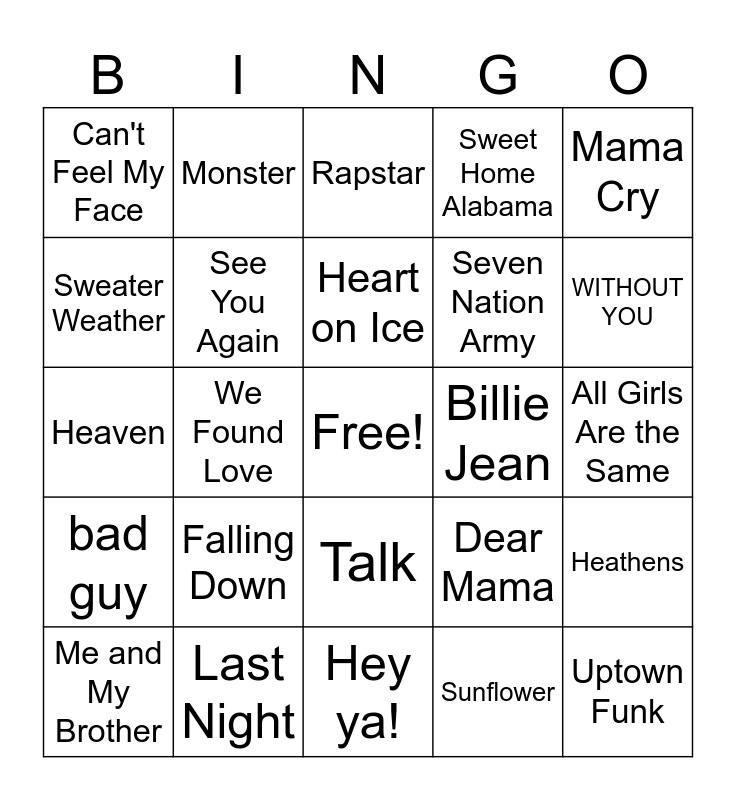 | B | I | N | G | O |
|---|---|---|---|---|
| Can't Feel My Face | Monster | Rapstar | Sweet Home Alabama | Mama Cry |
| Sweater Weather | See You Again | Heart on Ice | Seven Nation Army | WITHOUT YOU |
| Heaven | We Found Love | Free! | Billie Jean | All Girls Are the Same |
| bad guy | Falling Down | Talk | Dear Mama | Heathens |
| Me and My Brother | Last Night | Hey ya! | Sunflower | Uptown Funk |